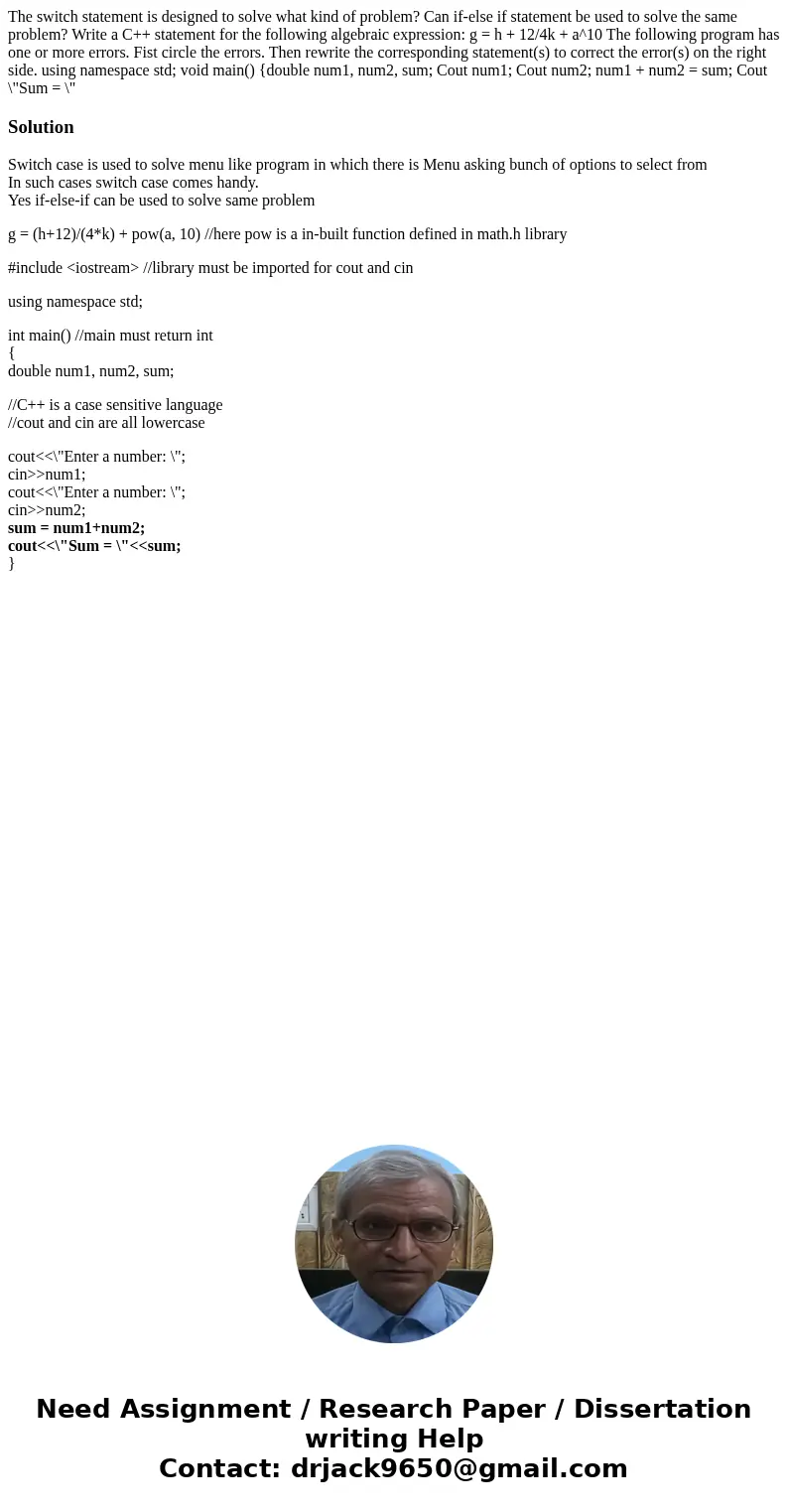 The switch statement is designed to solve what kind of problem? Can if-else if statement be used to solve the same problem? Write a C++ statement for the following algebraic expression: g = h + 12/4k + a^10 The following program has one or more errors. Fist circle the errors. Then rewrite the corresponding statement(s) to correct the error(s) on the right side. using namespace std; void main() {double num1, num2, sum; Cout num1; Cout num2; num1 + num2 = sum; Cout \"Sum = \"

Solution

Switch case is used to solve menu like program in which there is Menu asking bunch of options to select from
In such cases switch case comes handy.
Yes if-else-if can be used to solve same problem

g = (h+12)/(4*k) + pow(a, 10) //here pow is a in-built function defined in math.h library

#include <iostream> //library must be imported for cout and cin

using namespace std;

int main() //main must return int
{
double num1, num2, sum;

//C++ is a case sensitive language
//cout and cin are all lowercase

cout<<\"Enter a number: \";
cin>>num1;
cout<<\"Enter a number: \";
cin>>num2;
sum = num1+num2;
cout<<\"Sum = \"<<sum;
}

Need Assignment / Research Paper / Dissertation writing Help
Contact: drjack9650@gmail.com